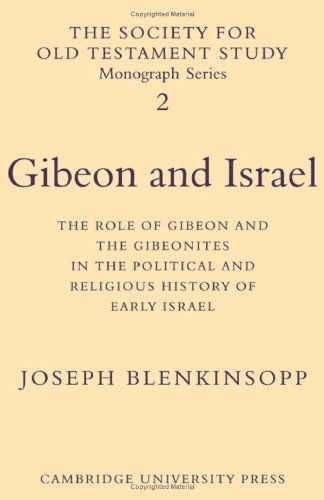 Copyrighted Material

THE SOCIETY FOR OLD TESTAMENT STUDY
Monograph Series
2

Gibeon and Israel

THE ROLE OF GIBEON AND THE GIBEONITES IN THE POLITICAL AND RELIGIOUS HISTORY OF EARLY ISRAEL

JOSEPH BLENKINSOPP

CAMBRIDGE UNIVERSITY PRESS

Copyrighted Material